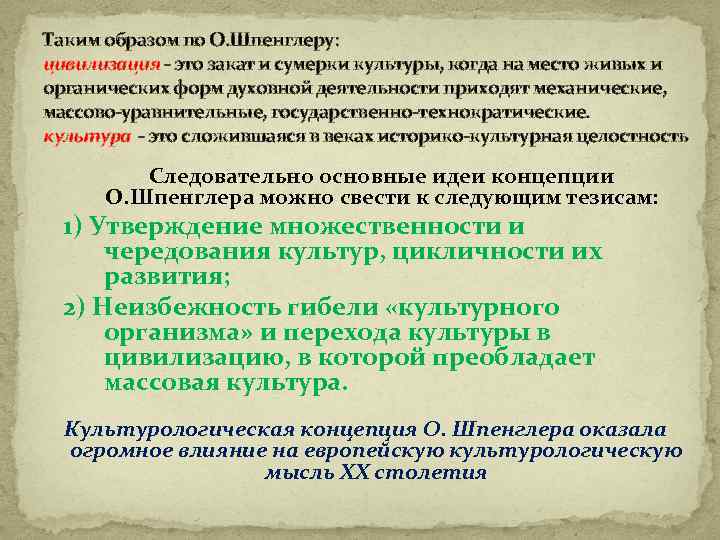 Таким образом по О.Шпенглеру:
цивилизация - это закат и сумерки культуры, когда на место живых и органических форм духовной деятельности приходят механические, массово-уравнительные, государственно-технократические.
культура - это сложившаяся в веках историко-культурная целостность

Следовательно основные идеи концепции О.Шпенглера можно свести к следующим тезисам:

1) Утверждение множественности и чередования культур, цикличности их развития;

2) Неизбежность гибели «культурного организма» и перехода культуры в цивилизацию, в которой преобладает массовая культура.

Культурологическая концепция О. Шпенглера оказала огромное влияние на европейскую культурологическую мысль XX столетия